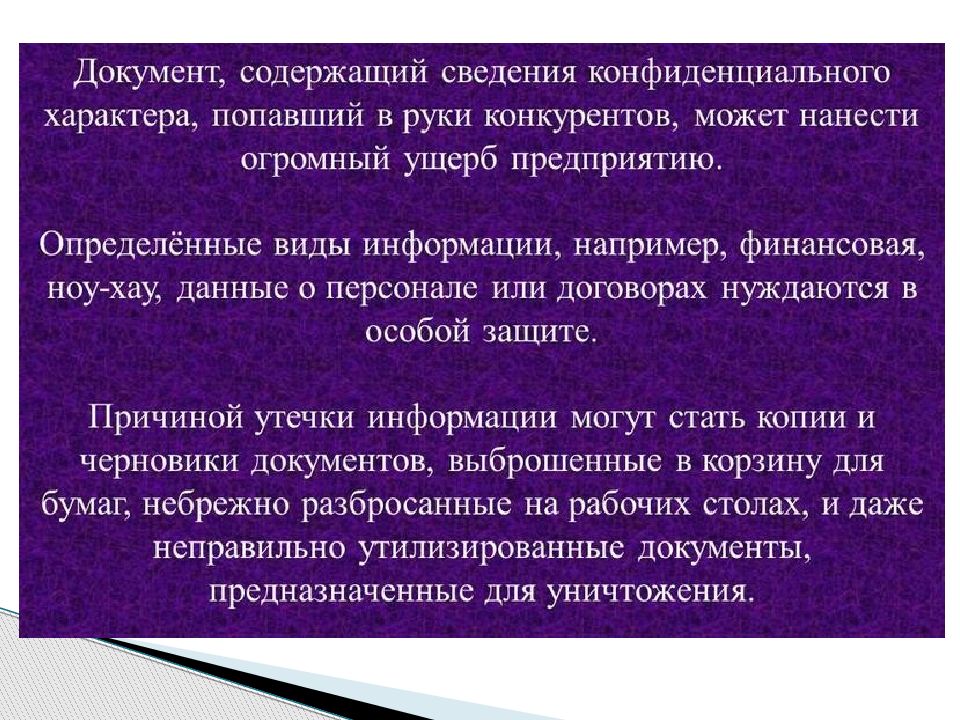 Документ, содержащий сведения конфиденциального характера, попавший в руки конкурентов, может нанести огромный ущерб предприятию.

Определённые виды информации, например, финансовая, ноу-хау, данные о персонале или договорах нуждаются в особой защите.

Причиной утечки информации могут стать копии и черновики документов, выброшенные в корзину для бумаг, небрежно разбросанные на рабочих столах, и даже неправильно утилизированные документы, предназначенные для уничтожения.